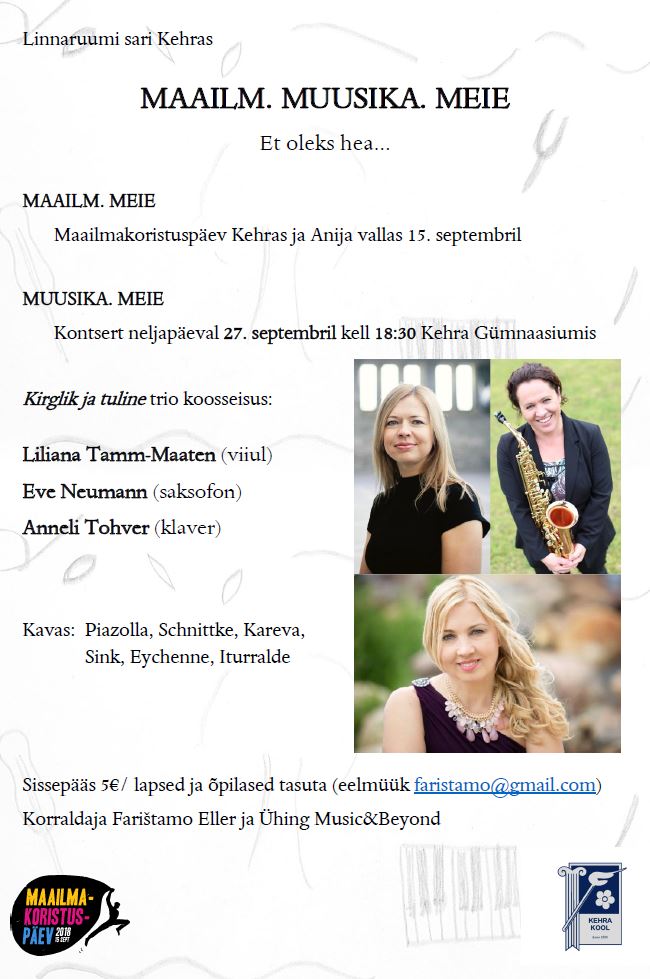 Linnaruumi sari Kehras

MAAILM. MUUSIKA. MEIE

Et oleks hea...

MAAILM. MEIE

Maailmakoristuspäev Kehras ja Anija vallas 15. septembril

MUUSIKA. MEIE

Kontsert neljapäeval 27. septembril kell 18:30 Kehra Gümnaasiumis

Kirglik ja tuline trio koosseisus:

Liliana Tamm-Maaten (viiul)

Eve Neumann (saksofon)

Anneli Tohver (klaver)

Kavas: Piazolla, Schnittke, Kareva, Sink, Eychenne, Iturralde

Sissepääs 5€/ lapsed ja õpilased tasuta (eelmüük faristamo@gmail.com)

Korraldaja Farištamo Eller ja Ühing Music&Beyond

MAAILMA-KORISTUS-PÄEV 2018 15 SEPT

KEHRA KOOL